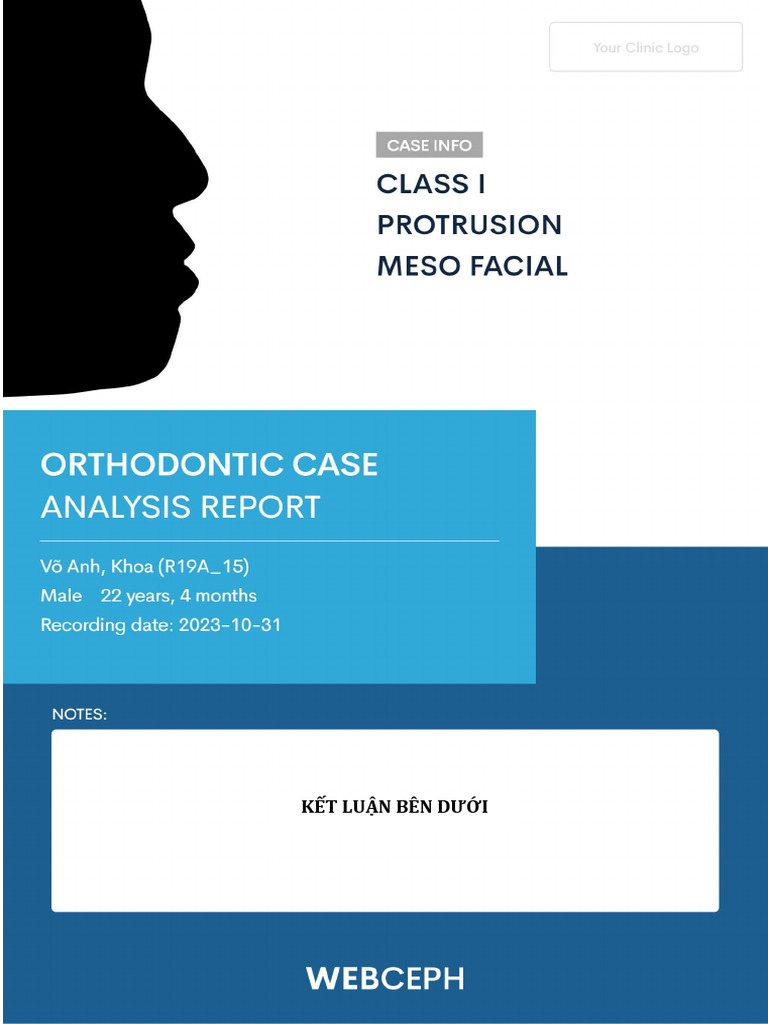 Your Clinic Logo

CASE INFO

CLASS I
PROTRUSION
MESO FACIAL

ORTHODONTIC CASE
ANALYSIS REPORT

Võ Anh, Khoa (R19A_15)
Male 22 years, 4 months
Recording date: 2023-10-31

NOTES:

KẾT LUẬN BÊN DƯỚI

WEBCEPH